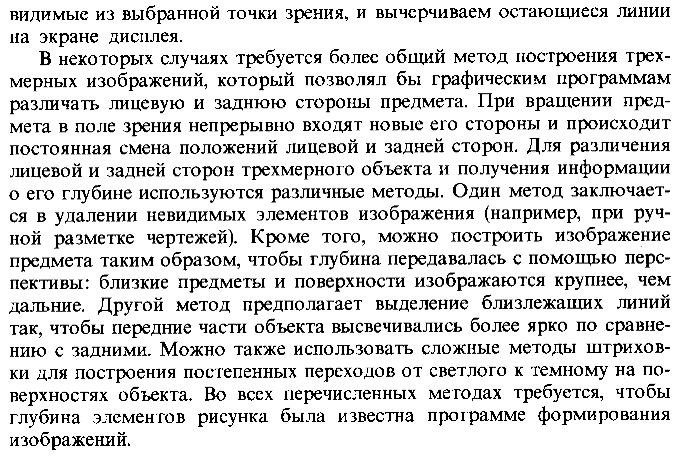 видимые из выбранной точки зрения, и вычерчиваем остающиеся линии на экране дисплея.

В некоторых случаях требуется более общий метод построения трехмерных изображений, который позволял бы графическим программам различать лицевую и заднюю стороны предмета. При вращении предмета в поле зрения непрерывно входят новые его стороны и происходит постоянная смена положений лицевой и задней сторон. Для различения лицевой и задней сторон трехмерного объекта и получения информации о его глубине используются различные методы. Один метод заключается в удалении невидимых элементов изображения (например, при ручной разметке чертежей). Кроме того, можно построить изображение предмета таким образом, чтобы глубина передавалась с помощью перспективы: близкие предметы и поверхности изображаются крупнее, чем дальние. Другой метод предполагает выделение близлежащих линий так, чтобы передние части объекта высвечивались более ярко по сравнению с задними. Можно также использовать сложные методы штриховки для построения постепенных переходов от светлого к темному на поверхностях объекта. Во всех перечисленных методах требуется, чтобы глубина элементов рисунка была известна программе формирования изображений.